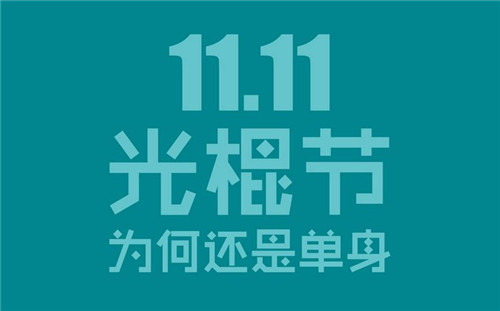 11.11
光棍节
为何还是单身